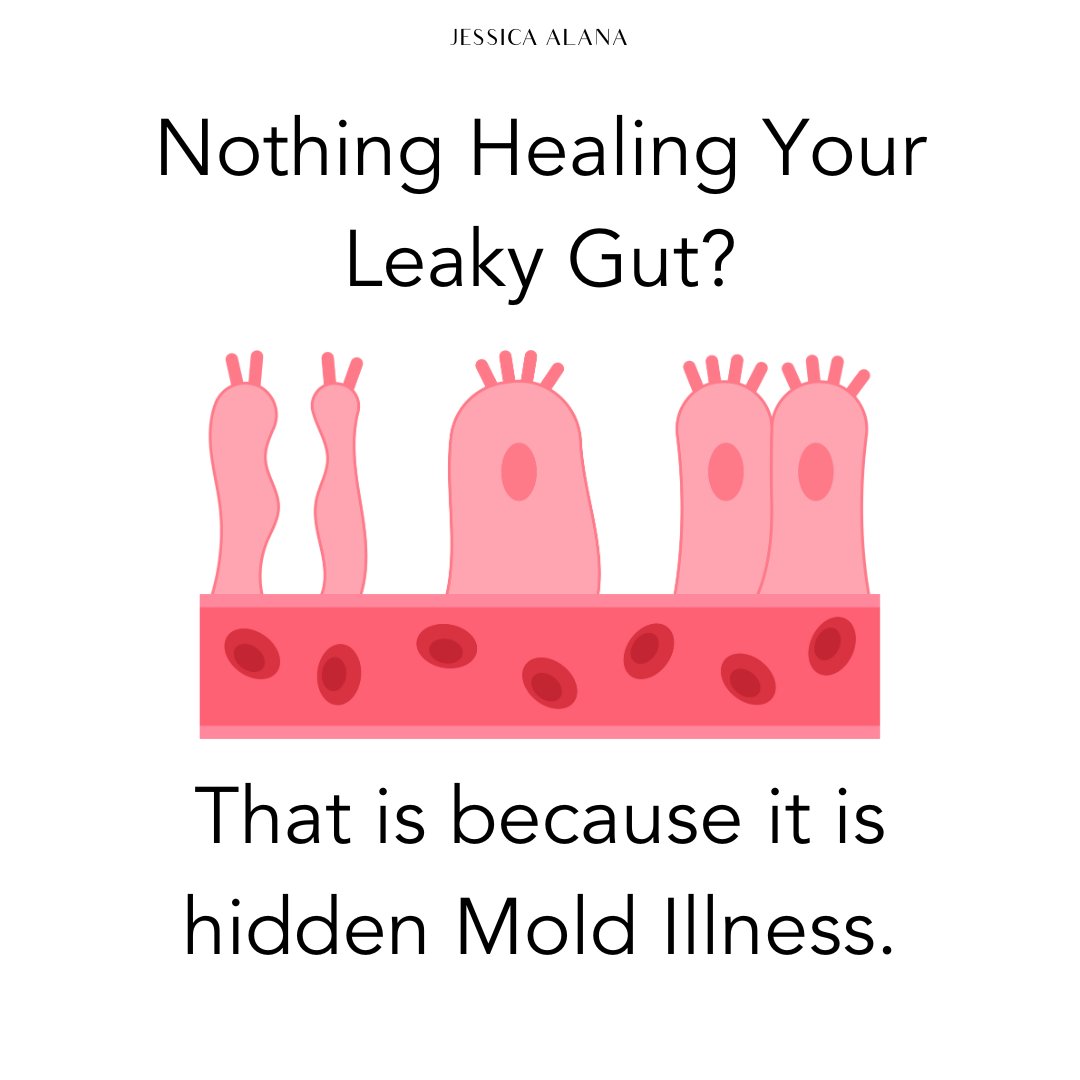 JESSICA ALANA

Nothing Healing Your Leaky Gut?

That is because it is hidden Mold Illness.